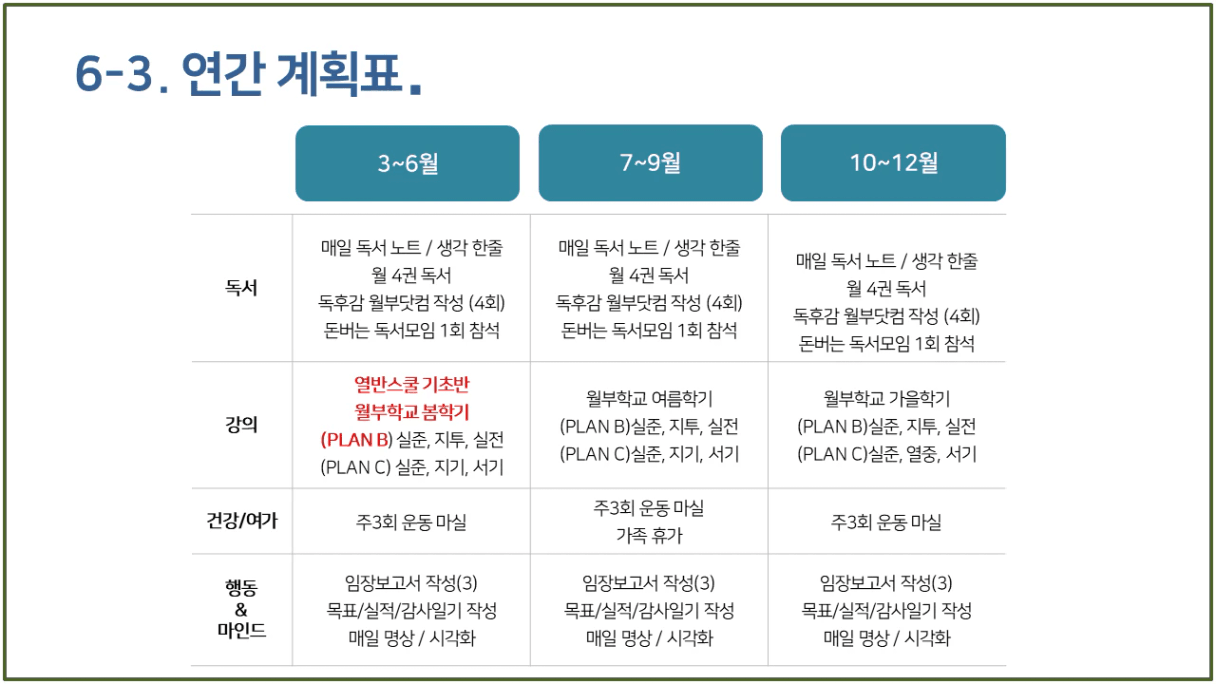 6-3. 연간 계획표.

|  | 3~6월 | 7~9월 | 10~12월 |
|---|---|---|---|
| 독서 | 매일 독서 노트 / 생각 한줄 월 4권 독서 독후감 월부닷컴 작성 (4회) 돈버는 독서모임 1회 참석 | 매일 독서 노트 / 생각 한줄 월 4권 독서 독후감 월부닷컴 작성 (4회) 돈버는 독서모임 1회 참석 | 매일 독서 노트 / 생각 한줄 월 4권 독서 독후감 월부닷컴 작성 (4회) 돈버는 독서모임 1회 참석 |
| 강의 | 열반스쿨 기초반 월부학교 봄학기 (PLAN B) 실준, 지투, 실전 (PLAN C) 실준, 지기, 서기 | 월부학교 여름학기 (PLAN B)실준, 지투, 실전 (PLAN C)실준, 지기, 서기 | 월부학교 가을학기 (PLAN B)실준, 지투, 실전 (PLAN C)실준, 열중, 서기 |
| 건강/여가 | 주3회 운동 마실 | 주3회 운동 마실 가족 휴가 | 주3회 운동 마실 |
| 행동 & 마인드 | 임장보고서 작성(3) 목표/실적/감사일기 작성 매일 명상 / 시각화 | 임장보고서 작성(3) 목표/실적/감사일기 작성 매일 명상 / 시각화 | 임장보고서 작성(3) 목표/실적/감사일기 작성 매일 명상 / 시각화 |